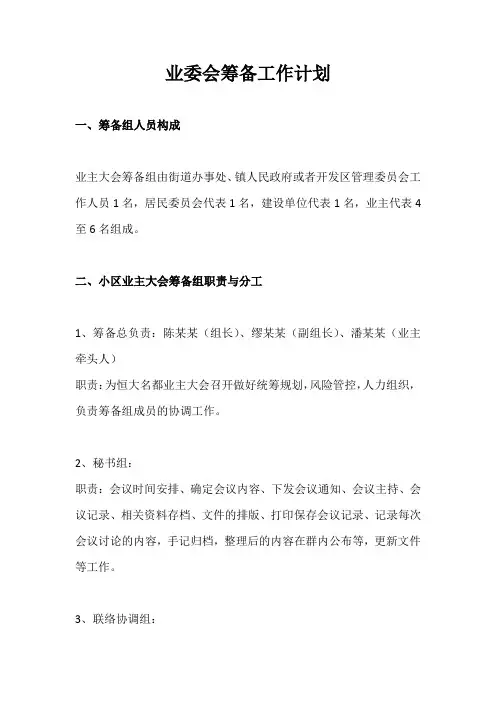 业委会筹备工作计划

一、筹备组人员构成

业主大会筹备组由街道办事处、镇人民政府或者开发区管理委员会工作人员 1 名，居民委员会代表 1 名，建设单位代表 1 名，业主代表 4 至 6 名组成。

二、小区业主大会筹备组职责与分工

1、筹备总负责：陈某某（组长）、缪某某（副组长）、潘某某（业主牵头人）
职责：为恒大名都业主大会召开做好统筹规划，风险管控，人力组织，负责筹备组成员的协调工作。

2、秘书组：
职责：会议时间安排、确定会议内容、下发会议通知、会议主持、会议记录、相关资料存档、文件的排版、打印保存会议记录、记录每次会议讨论的内容，手记归档，整理后的内容在群内公布等，更新文件等工作。

3、联络协调组：